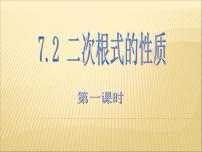 7.2 二次根式的性质

第一课时